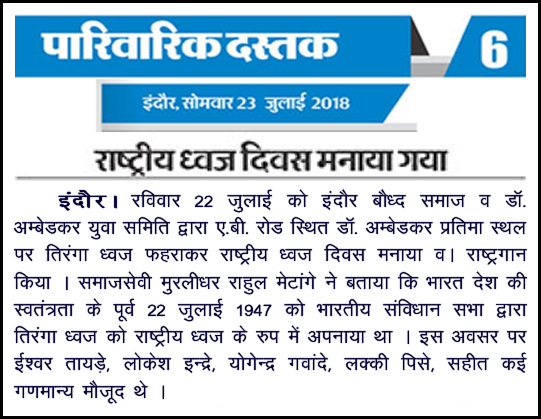 पारिवारिक दस्तक

6

इंदौर, सोमवार 23 जुलाई 2018

राष्ट्रीय ध्वज दिवस मनाया गया

इंदौर। रविवार 22 जुलाई को इंदौर बौध्द समाज व डॉ. अम्बेडकर युवा समिति द्वारा ए.बी. रोड स्थित डॉ. अम्बेडकर प्रतिमा स्थल पर तिरंगा ध्वज फहराकर राष्ट्रीय ध्वज दिवस मनाया व। राष्ट्रगान किया । समाजसेवी मुरलीधर राहुल मेटांगे ने बताया कि भारत देश की स्वतंत्रता के पूर्व 22 जुलाई 1947 को भारतीय संविधान सभा द्वारा तिरंगा ध्वज को राष्ट्रीय ध्वज के रुप में अपनाया था । इस अवसर पर ईश्वर तायड़े, लोकेश इन्द्रे, योगेन्द्र गवांदे, लक्की पिसे, सहीत कई गणमान्य मौजूद थे ।